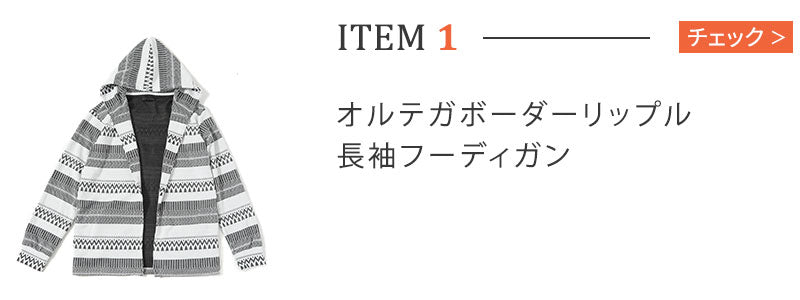 ITEM 1

チェック >

オルテガボーダーリップル
長袖フーディガン